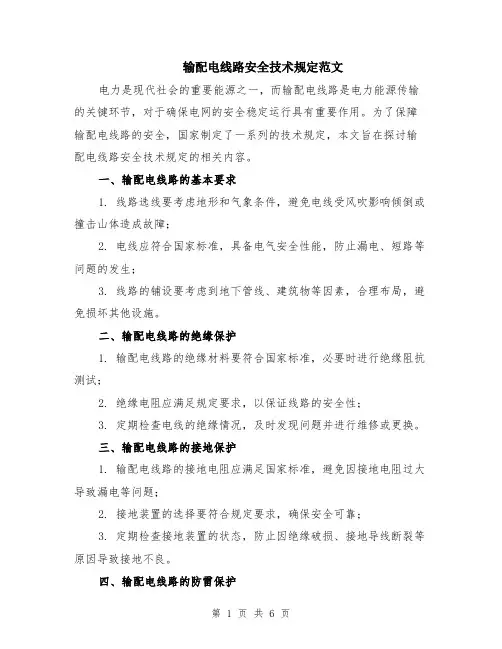 输配电线路安全技术规定范文

电力是现代社会的重要能源之一，而输配电线路是电力能源传输的关键环节，对于确保电网的安全稳定运行具有重要作用。为了保障输配电线路的安全，国家制定了一系列的技术规定，本文旨在探讨输配电线路安全技术规定的相关内容。

一、输配电线路的基本要求

1. 线路选线要考虑地形和气象条件，避免电线受风吹影响倾倒或撞击山体造成故障；

2. 电线应符合国家标准，具备电气安全性能，防止漏电、短路等问题的发生；

3. 线路的铺设要考虑到地下管线、建筑物等因素，合理布局，避免损坏其他设施。

二、输配电线路的绝缘保护

1. 输配电线路的绝缘材料要符合国家标准，必要时进行绝缘阻抗测试；

2. 绝缘电阻应满足规定要求，以保证线路的安全性；

3. 定期检查电线的绝缘情况，及时发现问题并进行维修或更换。

三、输配电线路的接地保护

1. 输配电线路的接地电阻应满足国家标准，避免因接地电阻过大导致漏电等问题；

2. 接地装置的选择要符合规定要求，确保安全可靠；

3. 定期检查接地装置的状态，防止因绝缘破损、接地导线断裂等原因导致接地不良。

四、输配电线路的防雷保护

第 1 页 共 6 页